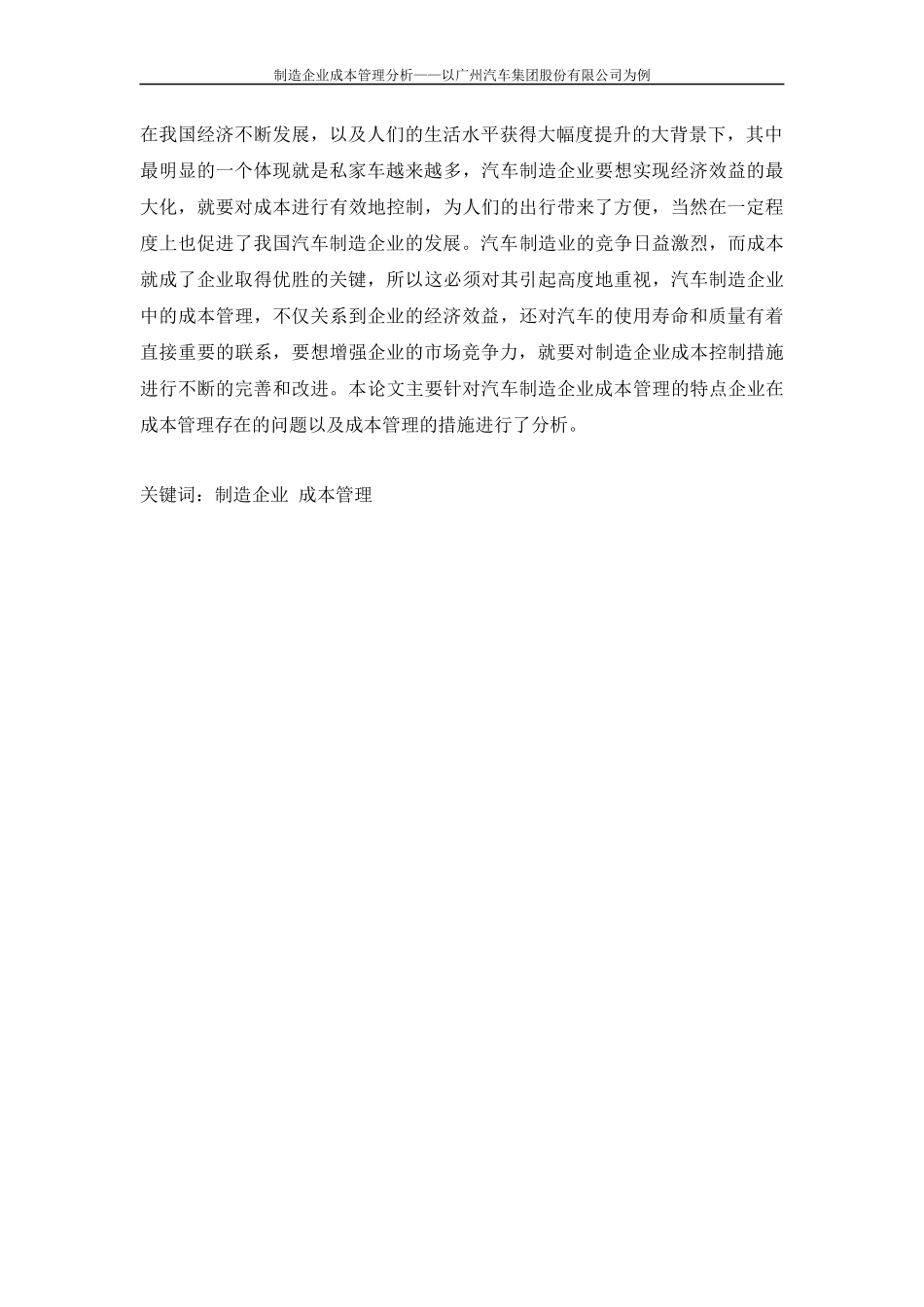 制造企业成本管理分析——以广州汽车集团股份有限公司为例

在我国经济不断发展，以及人们的生活水平获得大幅度提升的大背景下，其中最明显的一个体现就是私家车越来越多，汽车制造企业要想实现经济效益的最大化，就要对成本进行有效地控制，为人们的出行带来了方便，当然在一定程度上也促进了我国汽车制造企业的发展。汽车制造业的竞争日益激烈，而成本就成了企业取得优胜的关键，所以这必须对其引起高度地重视，汽车制造企业中的成本管理，不仅关系到企业的经济效益，还对汽车的使用寿命和质量有着直接重要的联系，要想增强企业的市场竞争力，就要对制造企业成本控制措施进行不断的完善和改进。本论文主要针对汽车制造企业成本管理的特点企业在成本管理存在的问题以及成本管理的措施进行了分析。

关键词：制造企业 成本管理